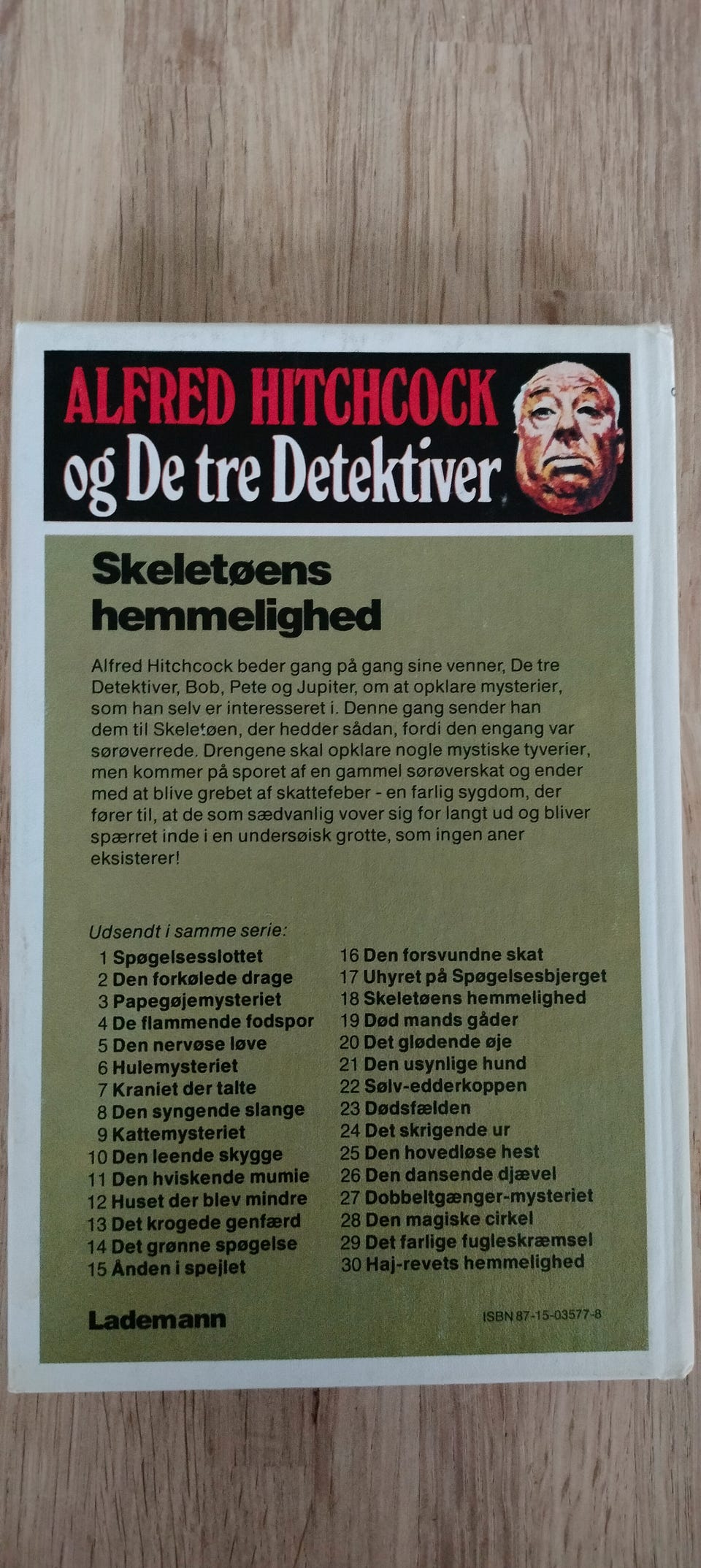 ALFRED HITCHCOCK
og De tre Detektiver

Skeletøens hemmelighed

Alfred Hitchcock beder gang på gang sine venner, De tre Detektiver, Bob, Pete og Jupiter, om at opklare mysterier, som han selv er interesseret i. Denne gang sender han dem til Skeletøen, der hedder sådan, fordi den engang var sørøverrede. Drengene skal opklare nogle mystiske tyverier, men kommer på sporet af en gammel sørøverskat og ender med at blive grebet af skattefeber - en farlig sygdom, der fører til, at de som sædvanlig vover sig for langt ud og bliver spærret inde i en undersøisk grotte, som ingen aner eksisterer!

Udsendt i samme serie:
1 Spøgelsesslottet
2 Den forkølede drage
3 Papegøjemysteriet
4 De flammende fodspor
5 Den nervøse løve
6 Hulemysteriet
7 Kraniet der talte
8 Den syngende slange
9 Kattemysteriet
10 Den leende skygge
11 Den hviskende mumie
12 Huset der blev mindre
13 Det krogede genfærd
14 Det grønne spøgelse
15 Ånden i spejlet
16 Den forsvundne skat
17 Uhyret på Spøgelsesbjerget
18 Skeletøens hemmelighed
19 Død mands gåder
20 Det glødende øje
21 Den usynlige hund
22 Sølv-edderkoppen
23 Dødsfælden
24 Det skrigende ur
25 Den hovedløse hest
26 Den dansende djævel
27 Dobbeltgænger-mysteriet
28 Den magiske cirkel
29 Det farlige fugleskræmsel
30 Haj-revets hemmelighed

Lademann

ISBN 87-15-03577-8